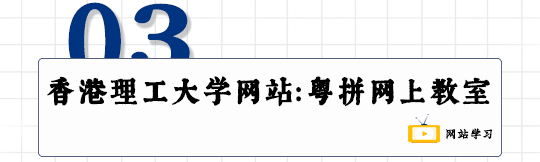 03

香港理工大学网站:粤拼网上教室

网站学习